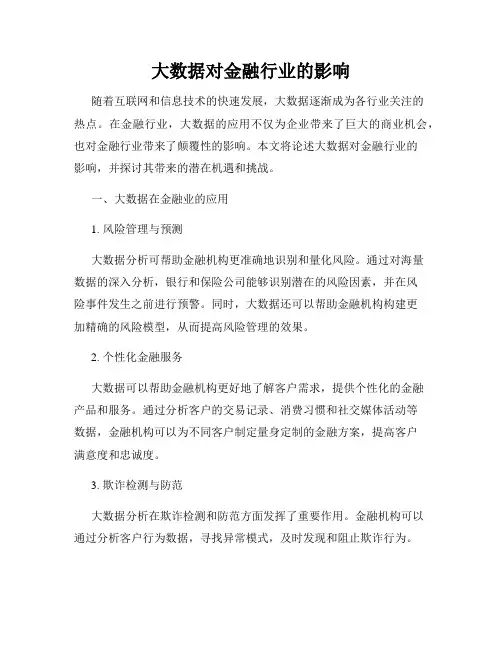 大数据对金融行业的影响

随着互联网和信息技术的快速发展，大数据逐渐成为各行业关注的热点。在金融行业，大数据的应用不仅为企业带来了巨大的商业机会，也对金融行业带来了颠覆性的影响。本文将论述大数据对金融行业的影响，并探讨其带来的潜在机遇和挑战。

一、大数据在金融业的应用

1. 风险管理与预测

大数据分析可帮助金融机构更准确地识别和量化风险。通过对海量数据的深入分析，银行和保险公司能够识别潜在的风险因素，并在风险事件发生之前进行预警。同时，大数据还可以帮助金融机构构建更加精确的风险模型，从而提高风险管理的效果。

2. 个性化金融服务

大数据可以帮助金融机构更好地了解客户需求，提供个性化的金融产品和服务。通过分析客户的交易记录、消费习惯和社交媒体活动等数据，金融机构可以为不同客户制定量身定制的金融方案，提高客户满意度和忠诚度。

3. 欺诈检测与防范

大数据分析在欺诈检测和防范方面发挥了重要作用。金融机构可以通过分析客户行为数据，寻找异常模式，及时发现和阻止欺诈行为。